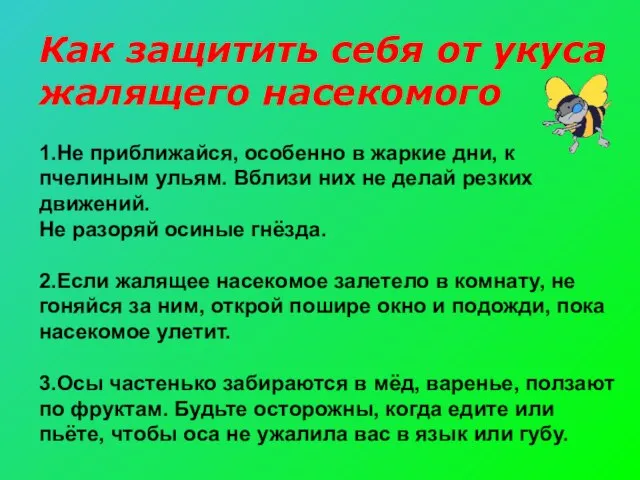 Как защитить себя от укуса жалящего насекомого

1.Не приближайся, особенно в жаркие дни, к пчелиным ульям. Вблизи них не делай резких движений.
Не разоряй осиные гнёзда.

2.Если жалящее насекомое залетело в комнату, не гоняйся за ним, открой пошире окно и подожди, пока насекомое улетит.

3.Осы частенько забираются в мёд, варенье, ползают по фруктам. Будьте осторожны, когда едите или пьёте, чтобы оса не ужалила вас в язык или губу.